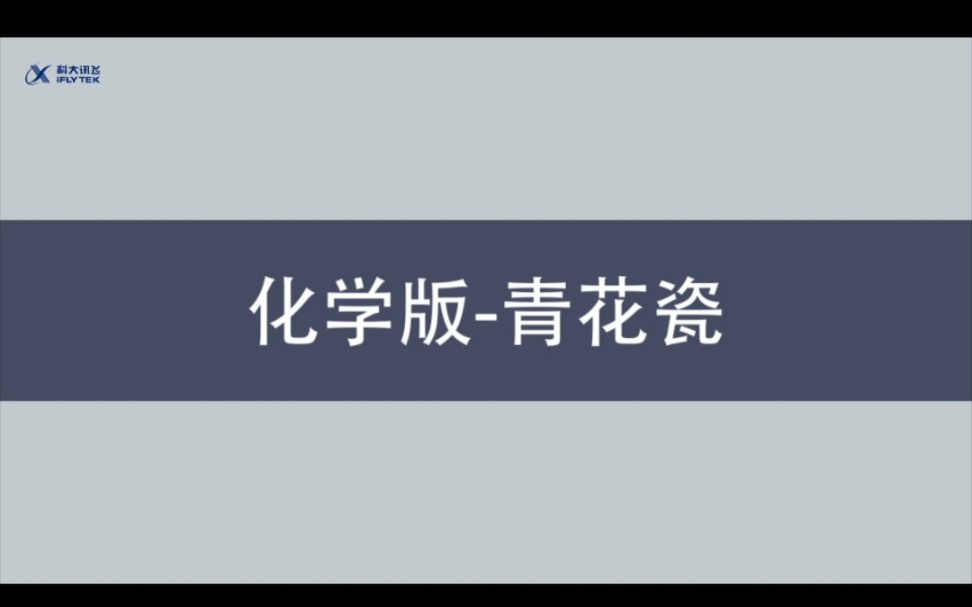 科大讯飞
iFLYTEK

化学版-青花瓷